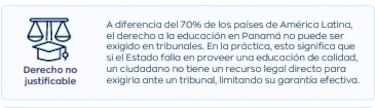 Derecho no justificable

A diferencia del 70% de los países de América Latina, el derecho a la educación en Panamá no puede ser exigido en tribunales. En la práctica, esto significa que si el Estado falla en proveer una educación de calidad, un ciudadano no tiene un recurso legal directo para exigirla ante un tribunal, limitando su garantía efectiva.